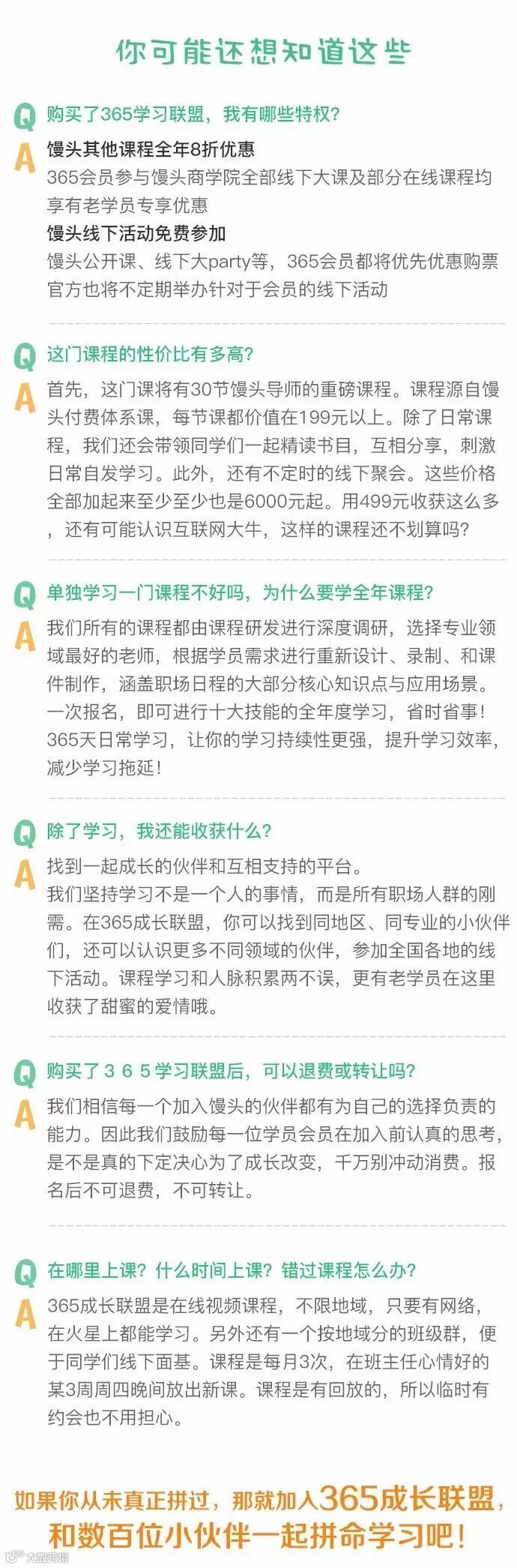 你可能还想知道这些

Q 购买了365学习联盟，我有哪些特权?

A 馒头其他课程全年8折优惠

365会员参与馒头商学院全部线下大课及部分在线课程均享有老学员专享优惠

馒头线下活动免费参加

馒头公开课、线下大party等，365会员都将优先优惠购票官方也将不定期举办针对于会员的线下活动

Q 这门课程的性价比有多高?

A 首先，这门课将有30节馒头导师的重磅课程。课程源自馒头付费体系课，每节课都价值在199元以上。除了日常课程，我们还会带领同学们一起精读书目，互相分享，刺激日常自发学习。此外，还有不定时的线下聚会。这些价格全部加起来至少至少也是6000元起。用499元收获这么多，还有可能认识互联网大牛，这样的课程还不划算吗?

Q 单独学习一门课程不好吗，为什么要学全年课程?

A 我们所有的课程都由课程研发进行深度调研，选择专业领域最好的老师，根据学员需求进行重新设计、录制、和课件制作，涵盖职场日程的大部分核心知识点与应用场景。一次报名，即可进行十大技能的全年度学习，省时省事！365天日常学习，让你的学习持续性更强，提升学习效率，减少学习拖延！

Q 除了学习，我还能收获什么?

A 找到一起成长的伙伴和互相支持的平台。

我们坚持学习不是一个人的事情，而是所有职场人群的刚需。在365成长联盟，你可以找到同地区、同专业的小伙伴们，还可以认识更多不同领域的伙伴，参加全国各地的线下活动。课程学习和人脉积累两不误，更有老学员在这里收获了甜蜜的爱情哦。

Q 购买了３６５学习联盟后，可以退费或转让吗?

A 我们相信每一个加入馒头的伙伴都有为自己的选择负责的能力。因此我们鼓励每一位学员会员在加入前认真的思考，是不是真的下定决心为了成长改变，千万别冲动消费。报名后不可退费，不可转让。

Q 在哪里上课？什么时间上课？错过课程怎么办?

A 365成长联盟是在线视频课程，不限地域，只要有网络，在火星上都能学习。另外还有一个按地域分的班级群，便于同学们线下面基。课程是每月3次，在班主任心情好的某3周周四晚间放出新课。课程是有回放的，所以临时有约会也不用担心。

如果你从未真正拼过，那就加入365成长联盟，和数百位小伙伴一起拼命学习吧！